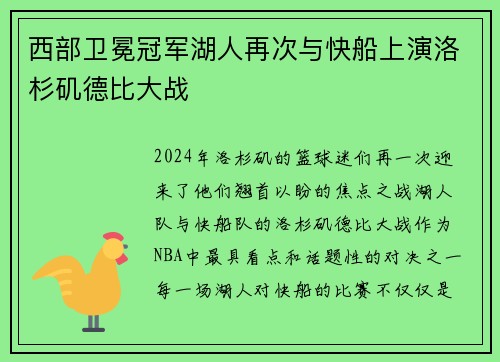 西部卫冕冠军湖人再次与快船上演洛杉矶德比大战

2024年洛杉矶的篮球迷们再一次迎来了他们翘首以盼的焦点之战湖人队与快船队的洛杉矶德比大战作为NBA中最具看点和话题性的对决之一每一场湖人对快船的比赛不仅仅是